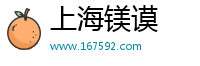 上海镁谟
www.167592.com